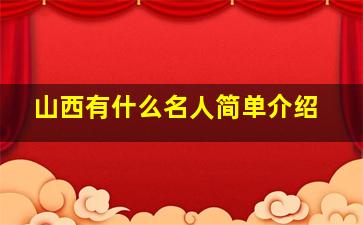 山西有什么名人简单介绍